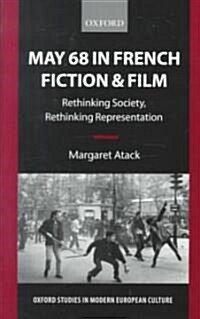 OXFORD

MAY 68 IN FRENCH FICTION & FILM

Rethinking Society, Rethinking Representation

Margaret Atack

OXFORD STUDIES IN MODERN EUROPEAN CULTURE